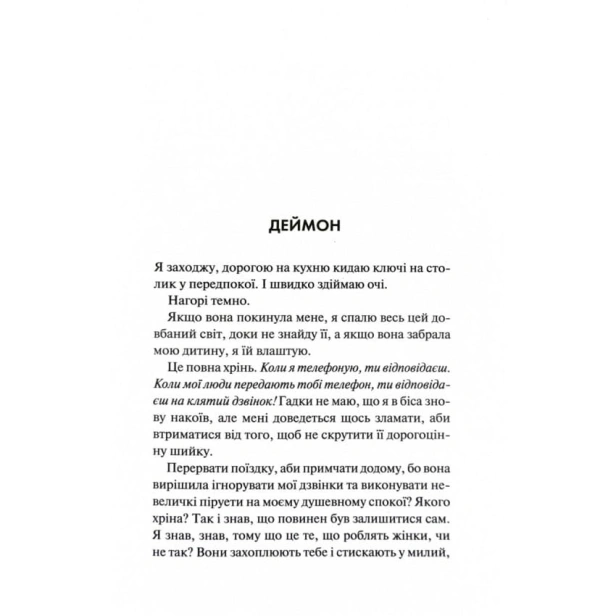 ДЕЙМОН

Я заходжу, дорогою на кухню кидаю ключі на столик у передпокої. І швидко здіймаю очі.

Нагорі темно.

Якщо вона покинула мене, я спалю весь цей довбаний світ, доки не знайду її, а якщо вона забрала мою дитину, я їй влаштую.

Це повна хрінь. Коли я телефоную, ти відповідаєш. Коли мої люди передають тобі телефон, ти відповідаєш на клятий дзвінок! Гадки не маю, що я в біса знову накоїв, але мені доведеться щось зламати, аби втриматися від того, щоб не скрутити її дорогоцінну шийку.

Перервати поїздку, аби примчати додому, бо вона вирішила ігнорувати мої дзвінки та виконувати невеличкі піруети на моєму душевному спокої? Якого хріна? Так і знав, що повинен був залишитися сам. Я знав, знав, тому що це те, що роблять жінки, чи не так? Вони захоплюють тебе і стискають у милий,